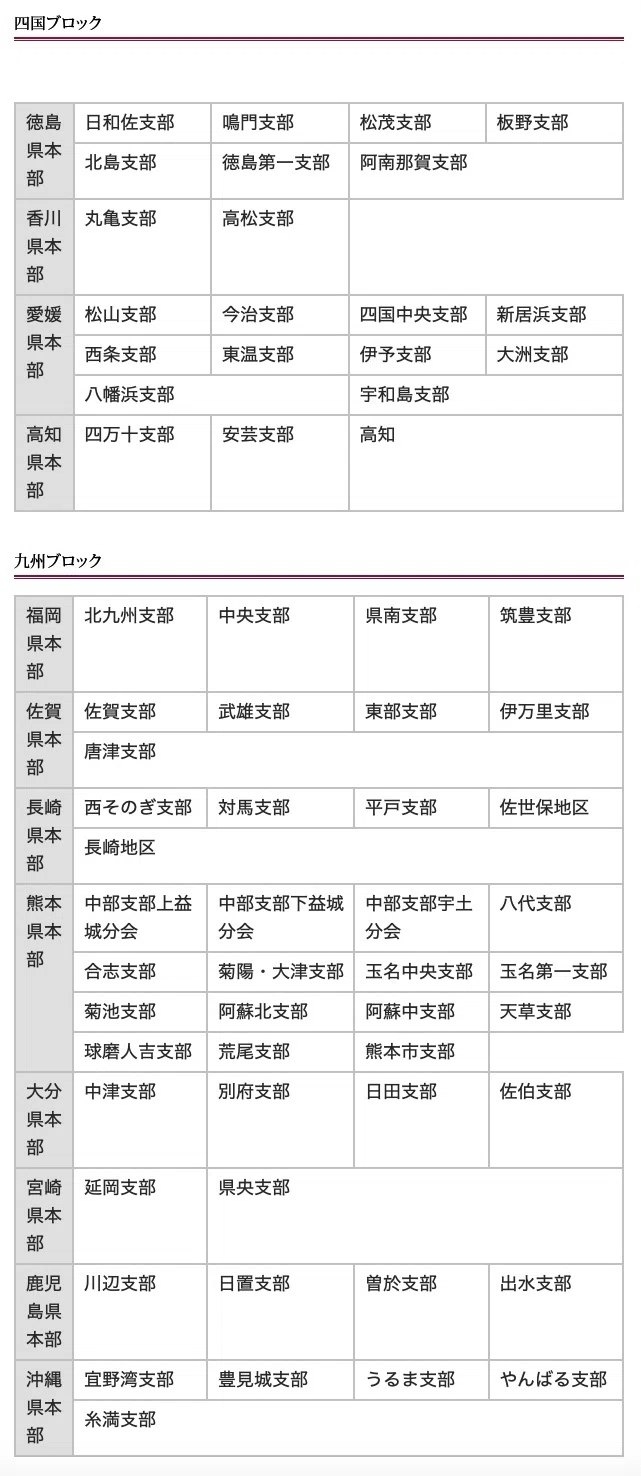 四国ブロック

| 徳島県本部 | 日和佐支部 | 鳴門支部 | 松茂支部 | 板野支部 |
|---|---|---|---|---|
| | 北島支部 | 徳島第一支部 | 阿南那賀支部 | |
| 香川県本部 | 丸亀支部 | 高松支部 | | |
| 愛媛県本部 | 松山支部 | 今治支部 | 四国中央支部 | 新居浜支部 |
| | 西条支部 | 東温支部 | 伊予支部 | 大洲支部 |
| | 八幡浜支部 | | 宇和島支部 | |
| 高知県本部 | 四万十支部 | 安芸支部 | 高知 | |

九州ブロック

| 福岡県本部 | 北九州支部 | 中央支部 | 県南支部 | 筑豊支部 |
|---|---|---|---|---|
| 佐賀県本部 | 佐賀支部 | 武雄支部 | 東部支部 | 伊万里支部 |
| | 唐津支部 | | | |
| 長崎県本部 | 西そのぎ支部 | 対馬支部 | 平戸支部 | 佐世保地区 |
| | 長崎地区 | | | |
| 熊本県本部 | 中部支部上益城分会 | 中部支部下益城分会 | 中部支部宇土分会 | 八代支部 |
| | 合志支部 | 菊陽・大津支部 | 玉名中央支部 | 玉名第一支部 |
| | 菊池支部 | 阿蘇北支部 | 阿蘇中支部 | 天草支部 |
| | 球磨人吉支部 | 荒尾支部 | 熊本市支部 | |
| 大分県本部 | 中津支部 | 別府支部 | 日田支部 | 佐伯支部 |
| 宮崎県本部 | 延岡支部 | 県央支部 | | |
| 鹿児島県本部 | 川辺支部 | 日置支部 | 曽於支部 | 出水支部 |
| 沖縄県本部 | 宜野湾支部 | 豊見城支部 | うるま支部 | やんばる支部 |
| | 糸満支部 | | | |